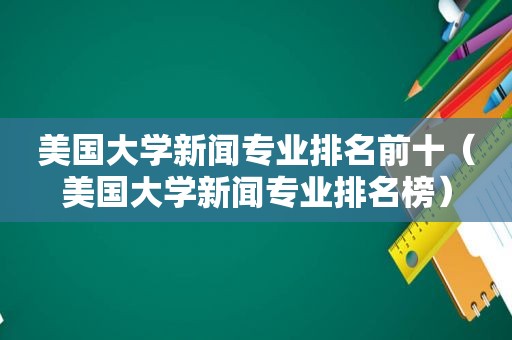 美国大学新闻专业排名前十（美国大学新闻专业排名榜）